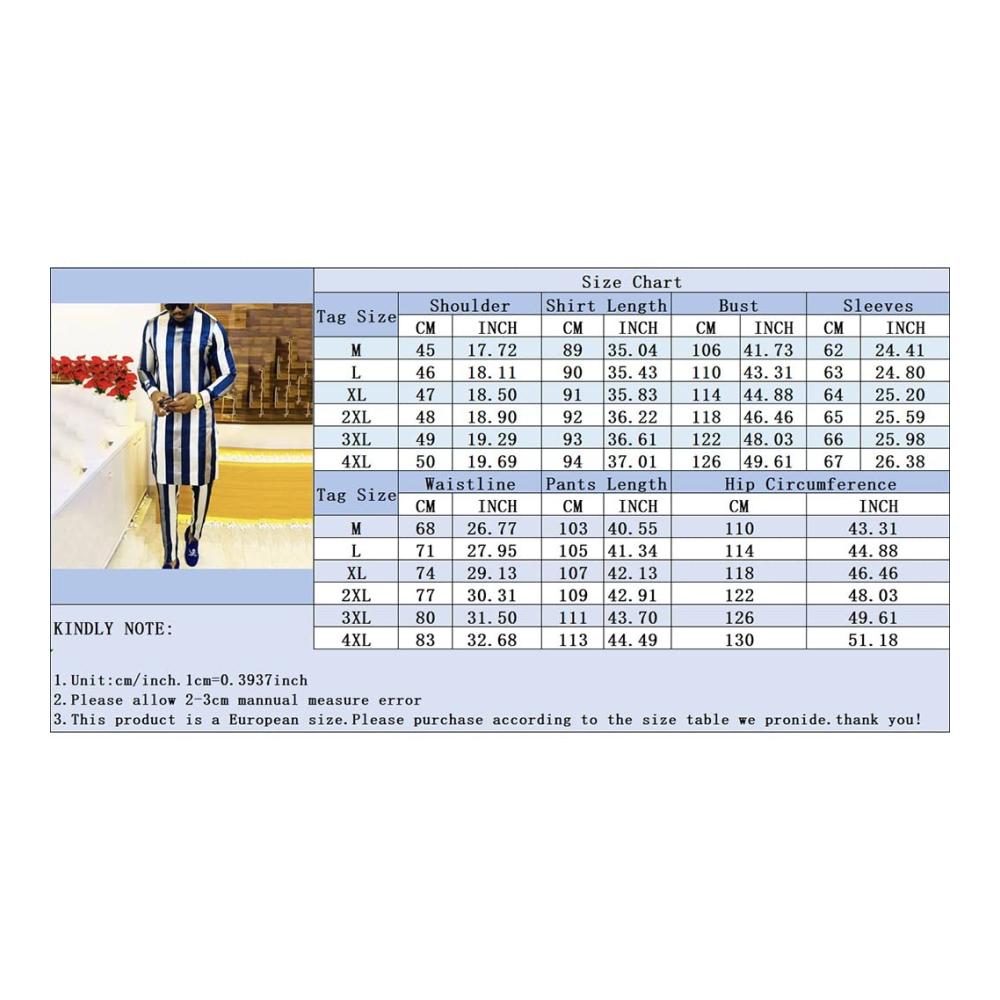 Size Chart

| Tag Size | Shoulder CM | Shoulder INCH | Shirt Length CM | Shirt Length INCH | Bust CM | Bust INCH | Sleeves CM | Sleeves INCH |
|---|---|---|---|---|---|---|---|---|
| M | 45 | 17.72 | 89 | 35.04 | 106 | 41.73 | 62 | 24.41 |
| L | 46 | 18.11 | 90 | 35.43 | 110 | 43.31 | 63 | 24.80 |
| XL | 47 | 18.50 | 91 | 35.83 | 114 | 44.88 | 64 | 25.20 |
| 2XL | 48 | 18.90 | 92 | 36.22 | 118 | 46.46 | 65 | 25.59 |
| 3XL | 49 | 19.29 | 93 | 36.61 | 122 | 48.03 | 66 | 25.98 |
| 4XL | 50 | 19.69 | 94 | 37.01 | 126 | 49.61 | 67 | 26.38 |

| Tag Size | Waistline CM | Waistline INCH | Pants Length CM | Pants Length INCH | Hip Circumference CM | Hip Circumference INCH |
|---|---|---|---|---|---|---|
| M | 68 | 26.77 | 103 | 40.55 | 110 | 43.31 |
| L | 71 | 27.95 | 105 | 41.34 | 114 | 44.88 |
| XL | 74 | 29.13 | 107 | 42.13 | 118 | 46.46 |
| 2XL | 77 | 30.31 | 109 | 42.91 | 122 | 48.03 |
| 3XL | 80 | 31.50 | 111 | 43.70 | 126 | 49.61 |
| 4XL | 83 | 32.68 | 113 | 44.49 | 130 | 51.18 |

KINDLY NOTE:

1.Unit:cm/inch.1cm=0.3937inch
2.Please allow 2-3cm mannual measure error
3.This product is a European size.Please purchase according to the size table we pronide.thank you!